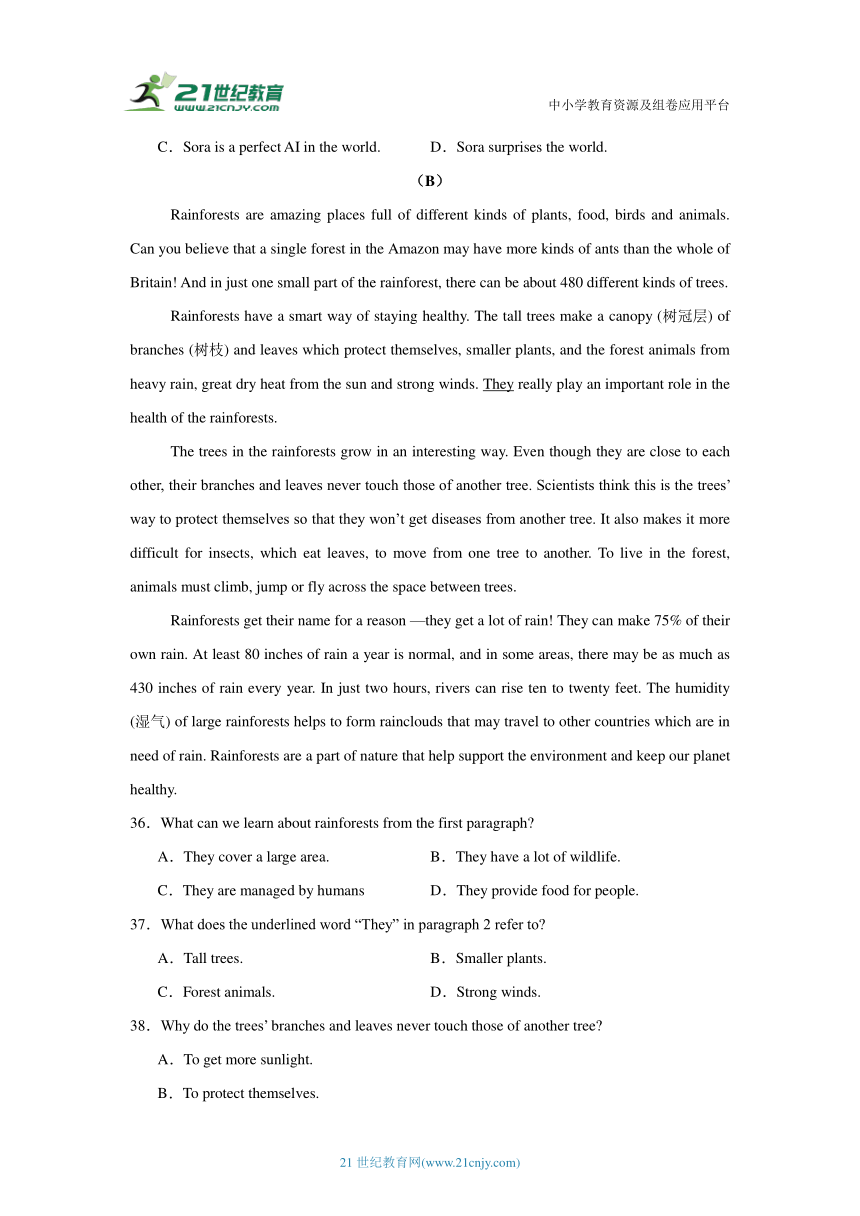 21世纪教育
www.21cnjy.com

中小学教育资源及组卷应用平台

C．Sora is a perfect AI in the world.　　　D．Sora surprises the world.

（B）

Rainforests are amazing places full of different kinds of plants, food, birds and animals. Can you believe that a single forest in the Amazon may have more kinds of ants than the whole of Britain! And in just one small part of the rainforest, there can be about 480 different kinds of trees.

Rainforests have a smart way of staying healthy. The tall trees make a canopy (树冠层) of branches (树枝) and leaves which protect themselves, smaller plants, and the forest animals from heavy rain, great dry heat from the sun and strong winds. They really play an important role in the health of the rainforests.

The trees in the rainforests grow in an interesting way. Even though they are close to each other, their branches and leaves never touch those of another tree. Scientists think this is the trees' way to protect themselves so that they won't get diseases from another tree. It also makes it more difficult for insects, which eat leaves, to move from one tree to another. To live in the forest, animals must climb, jump or fly across the space between trees.

Rainforests get their name for a reason —they get a lot of rain! They can make 75% of their own rain. At least 80 inches of rain a year is normal, and in some areas, there may be as much as 430 inches of rain every year. In just two hours, rivers can rise ten to twenty feet. The humidity (湿气) of large rainforests helps to form rainclouds that may travel to other countries which are in need of rain. Rainforests are a part of nature that help support the environment and keep our planet healthy.

36．What can we learn about rainforests from the first paragraph?

A．They cover a large area.　　　B．They have a lot of wildlife.

C．They are managed by humans　　　D．They provide food for people.

37．What does the underlined word "They" in paragraph 2 refer to?

A．Tall trees.　　　B．Smaller plants.

C．Forest animals.　　　D．Strong winds.

38．Why do the trees' branches and leaves never touch those of another tree?

A．To get more sunlight.

B．To protect themselves.

21 世纪教育网(www.21cnjy.com)